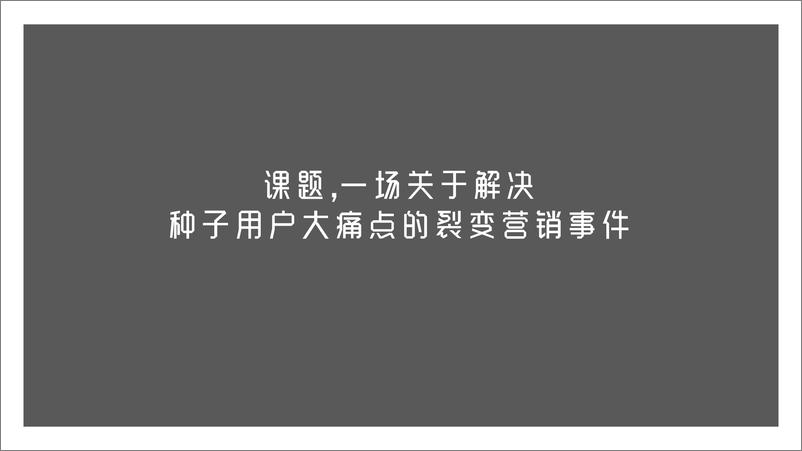 课题,一场关于解决
种子用户大痛点的裂变营销事件